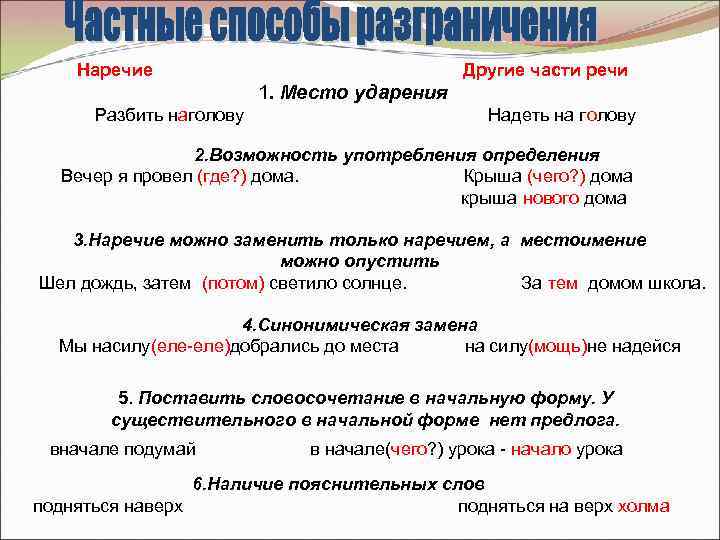 Частные способы разграничения

Наречие

Другие части речи

1. Место ударения

Разбить наголову

Надеть на голову

2.Возможность употребления определения

Вечер я провел (где?) дома.

Крыша (чего?) дома
крыша нового дома

3.Наречие можно заменить только наречием, а местоимение можно опустить

Шел дождь, затем (потом) светило солнце.

За тем домом школа.

4.Синонимическая замена

Мы насилу(еле-еле)добрались до места

на силу(мощь)не надейся

5. Поставить словосочетание в начальную форму. У существительного в начальной форме нет предлога.

вначале подумай

в начале(чего?) урока - начало урока

6.Наличие пояснительных слов

подняться наверх

подняться на верх холма